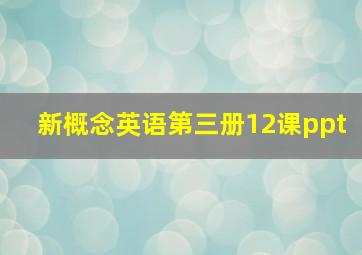 新概念英语第三册12课ppt